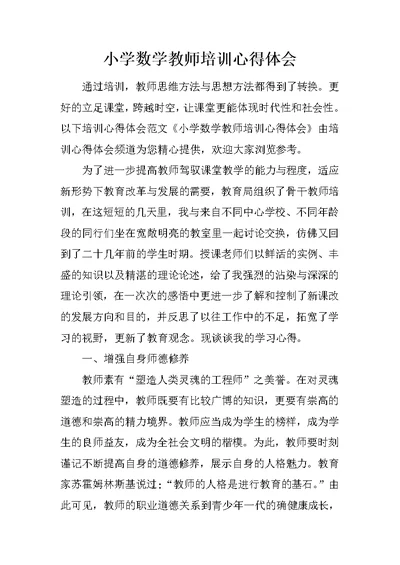 小学数学教师培训心得体会

通过培训，教师思维方法与思想方法都得到了转换。更好的立足课堂，跨越时空，让课堂更能体现时代性和社会性。以下培训心得体会范文《小学数学教师培训心得体会》由培训心得体会频道为您精心提供，欢迎大家浏览参考。

为了进一步提高教师驾驭课堂教学的能力与程度，适应新形势下教育改革与发展的需要，教育局组织了骨干教师培训，在这短短的几天里，我与来自不同中心学校、不同年龄段的同行们坐在宽敞明亮的教室里一起讨论交换，仿佛又回到了二十几年前的学生时期。授课老师们以鲜活的实例、丰盛的知识以及精湛的理论论述，给了我强烈的沾染与深深的理论引领，在一次次的感悟中更进一步了解和控制了新课改的发展方向和目的，并反思了以往工作中的不足，拓宽了学习的视野，更新了教育观念。现谈谈我的学习心得。

一、增强自身师德修养

教师素有“塑造人类灵魂的工程师”之美誉。在对灵魂塑造的过程中，教师既要有比较广博的知识，更要有崇高的道德和崇高的精力境界。教师应当成为学生的榜样，成为学生的良师益友，成为全社会文明的楷模。为此，教师要时刻谨记不断提高自身的道德修养，展示自身的人格魅力。教育家苏霍姆林斯基说过：“教师的人格是进行教育的基石。”由此可见，教师的职业道德关系到青少年一代的确健康成长，